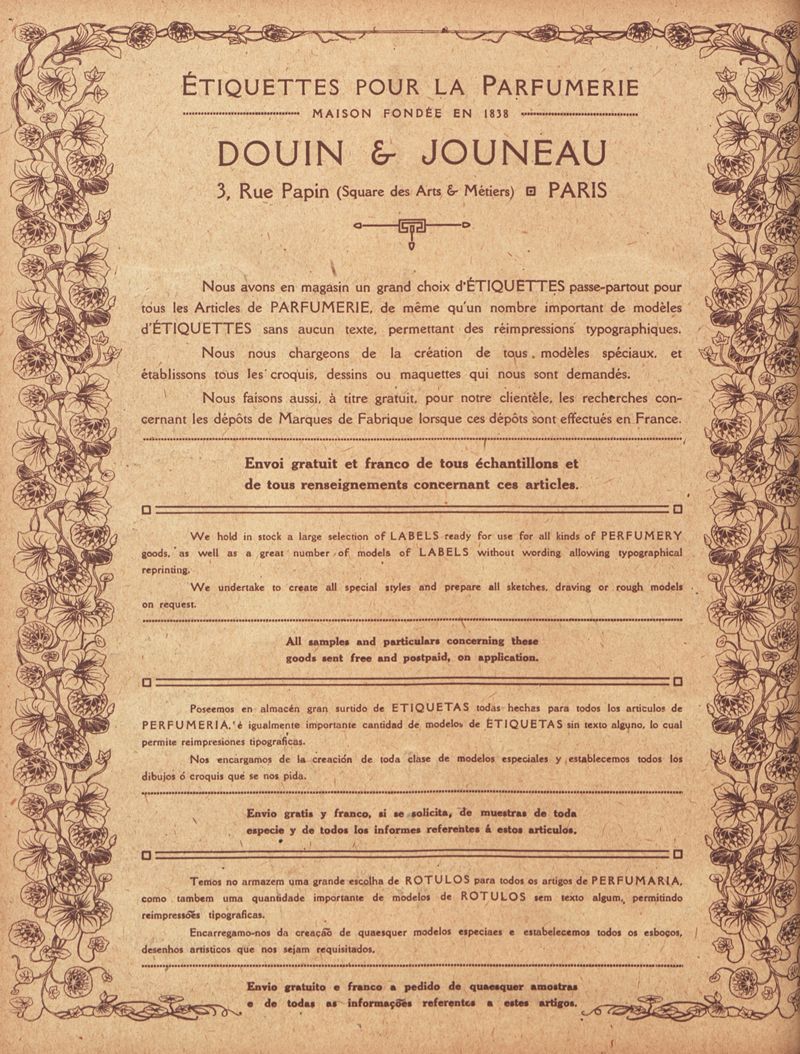 ÉTIQUETTES POUR LA PARFUMERIE

MAISON FONDÉE EN 1838

DOUIN & JOUNEAU

3, Rue Papin (Square des Arts & Métiers) PARIS

Nous avons en magasin un grand choix d'ÉTIQUETTES passe-partout pour tous les Articles de PARFUMERIE, de même qu'un nombre important de modèles d'ÉTIQUETTES sans aucun texte, permettant des réimpressions typographiques.

Nous nous chargeons de la création de tous modèles spéciaux, et établissons tous les croquis, dessins ou maquettes qui nous sont demandés.

Nous faisons aussi, à titre gratuit, pour notre clientèle, les recherches concernant les dépôts de Marques de Fabrique lorsque ces dépôts sont effectués en France.

Envoi gratuit et franco de tous échantillons et de tous renseignements concernant ces articles.

We hold in stock a large selection of LABELS ready for use for all kinds of PERFUMERY goods, as well as a great number of models of LABELS without wording allowing typographical reprinting.

We undertake to create all special styles and prepare all sketches, drawing or rough models on request.

All samples and particulars concerning these goods sent free and postpaid, on application.

Poseemos en almacén gran surtido de ETIQUETAS todas hechas para todos los articulos de PERFUMERIA, é igualmente importante cantidad de modelos de ETIQUETAS sin texto alguno, lo cual permite reimpresiones tipograficas.

Nos encargamos de la creación de toda clase de modelos especiales y establecemos todos los dibujos ó croquis que se nos pida.

Envio gratis y franco, si se solicita, de muestras de toda especie y de todos los informes referentes á estos articulos.

Temos no armazem uma grande escolha de ROTULOS para todos os artigos de PERFUMARIA, como tambem uma quantidade importante de modelos de ROTULOS sem texto algum, permitindo reimpressões tipograficas.

Encarregamo-nos da creação de quaesquer modelos especiaes e estabelecemos todos os esboços, desenhos artisticos que nos sejam requisitados.

Envio gratuito e franco a pedido de quaesquer amostras e de todas as informações referentes a estes artigos.